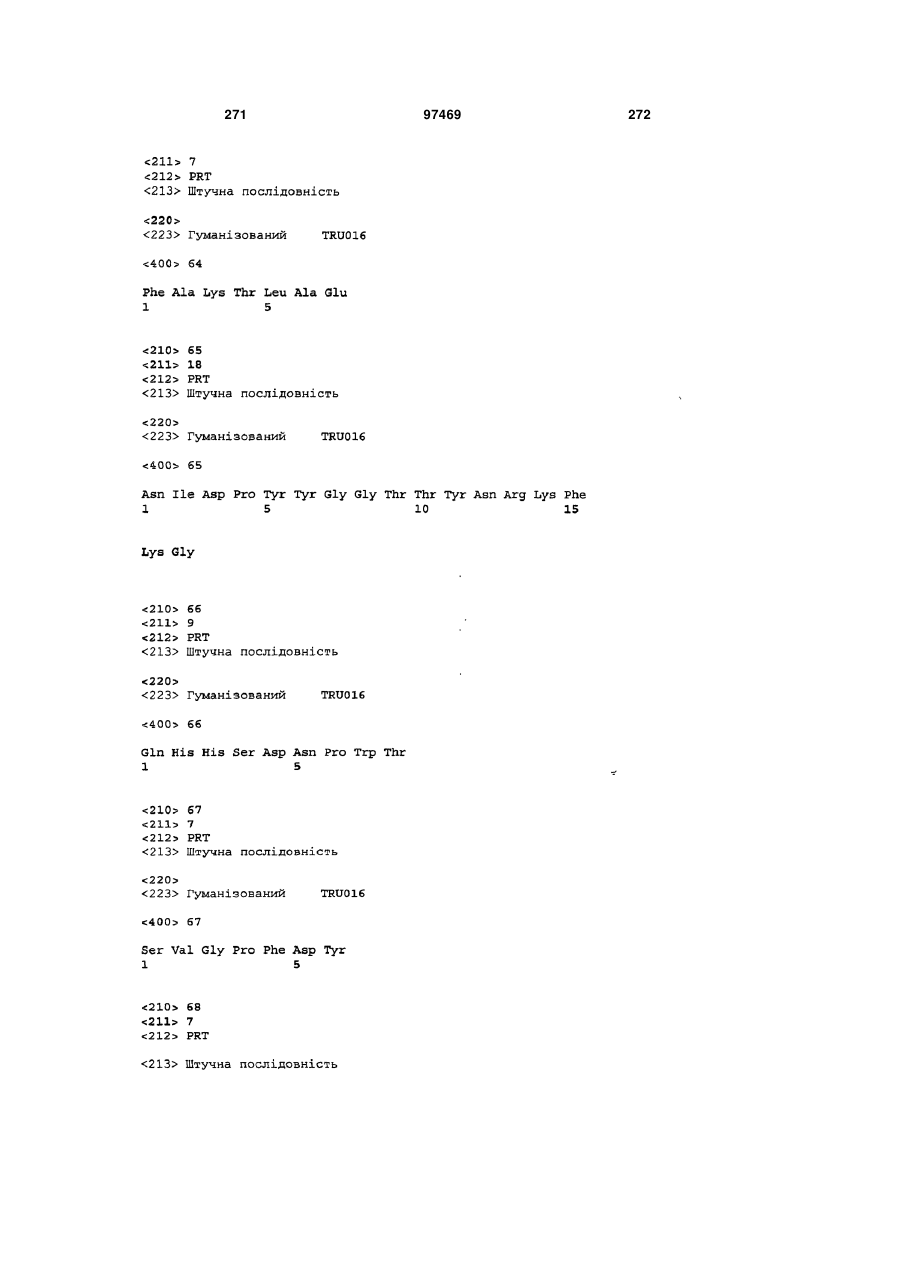 271 97469 272

<211> 7
<212> PRT
<213> Штучна послідовність

<220>
<223> Гуманізований TRU016

<400> 64

Phe Ala Lys Thr Leu Ala Glu
1 5

<210> 65
<211> 18
<212> PRT
<213> Штучна послідовність

<220>
<223> Гуманізований TRU016

<400> 65

Asn Ile Asp Pro Tyr Tyr Gly Gly Thr Thr Tyr Asn Arg Lys Phe
1 5 10 15

Lys Gly

<210> 66
<211> 9
<212> PRT
<213> Штучна послідовність

<220>
<223> Гуманізований TRU016

<400> 66

Gln His His Ser Asp Asn Pro Trp Thr
1 5

<210> 67
<211> 7
<212> PRT
<213> Штучна послідовність

<220>
<223> Гуманізований TRU016

<400> 67

Ser Val Gly Pro Phe Asp Tyr
1 5

<210> 68
<211> 7
<212> PRT

<213> Штучна послідовність